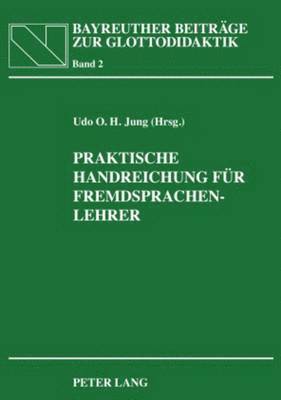 BAYREUTHER BEITRÄGE ZUR GLOTTODIDAKTIK
Band 2

Udo O. H. Jung (Hrsg.)

PRAKTISCHE HANDREICHUNG FÜR FREMDSPRACHENLEHRER

PETER LANG